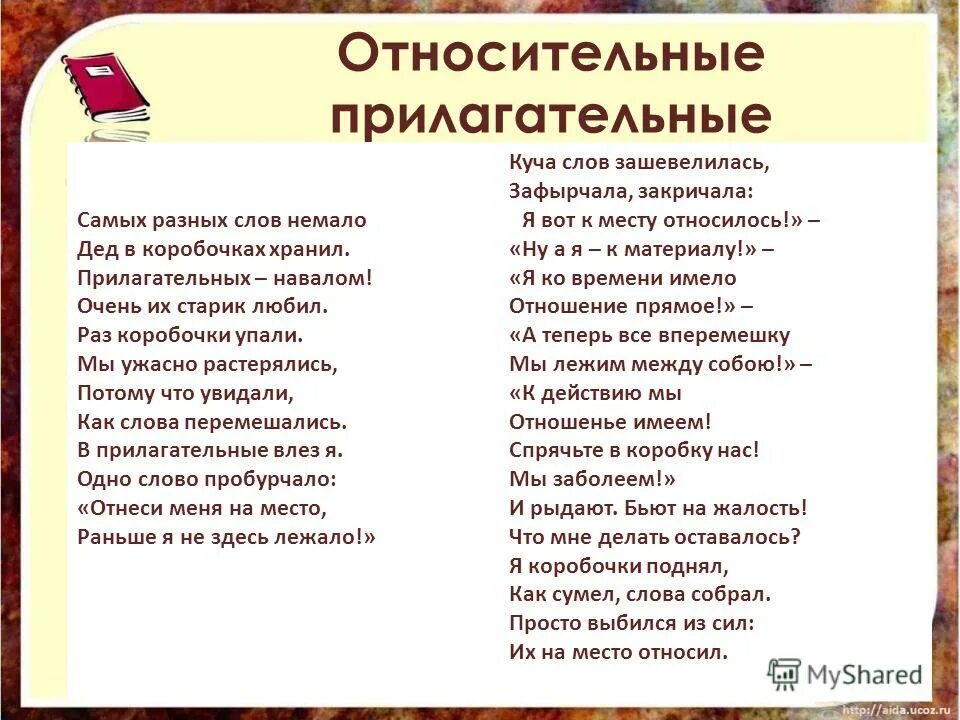 Относительные прилагательные

Самых разных слов немало
Дед в коробочках хранил.
Прилагательных – навалом!
Очень их старик любил.
Раз коробочки упали.
Мы ужасно растерялись,
Потому что увидали,
Как слова перемешались.
В прилагательные влез я.
Одно слово пробурчало:
«Отнеси меня на место,
Раньше я не здесь лежало!»

Куча слов зашевелилась,
Зафырчала, закричала:
Я вот к месту относилось!» –
«Ну а я – к материалу!» –
«Я ко времени имело
Отношение прямое!» –
«А теперь все вперемешку
Мы лежим между собою!» –
«К действию мы
Отношенье имеем!
Спрячьте в коробку нас!
Мы заболеем!»
И рыдают. Бьют на жалость!
Что мне делать оставалось?
Я коробочки поднял,
Как сумел, слова собрал.
Просто выбился из сил:
Их на место относил.

MyShared
http://aida.ucoz.ru